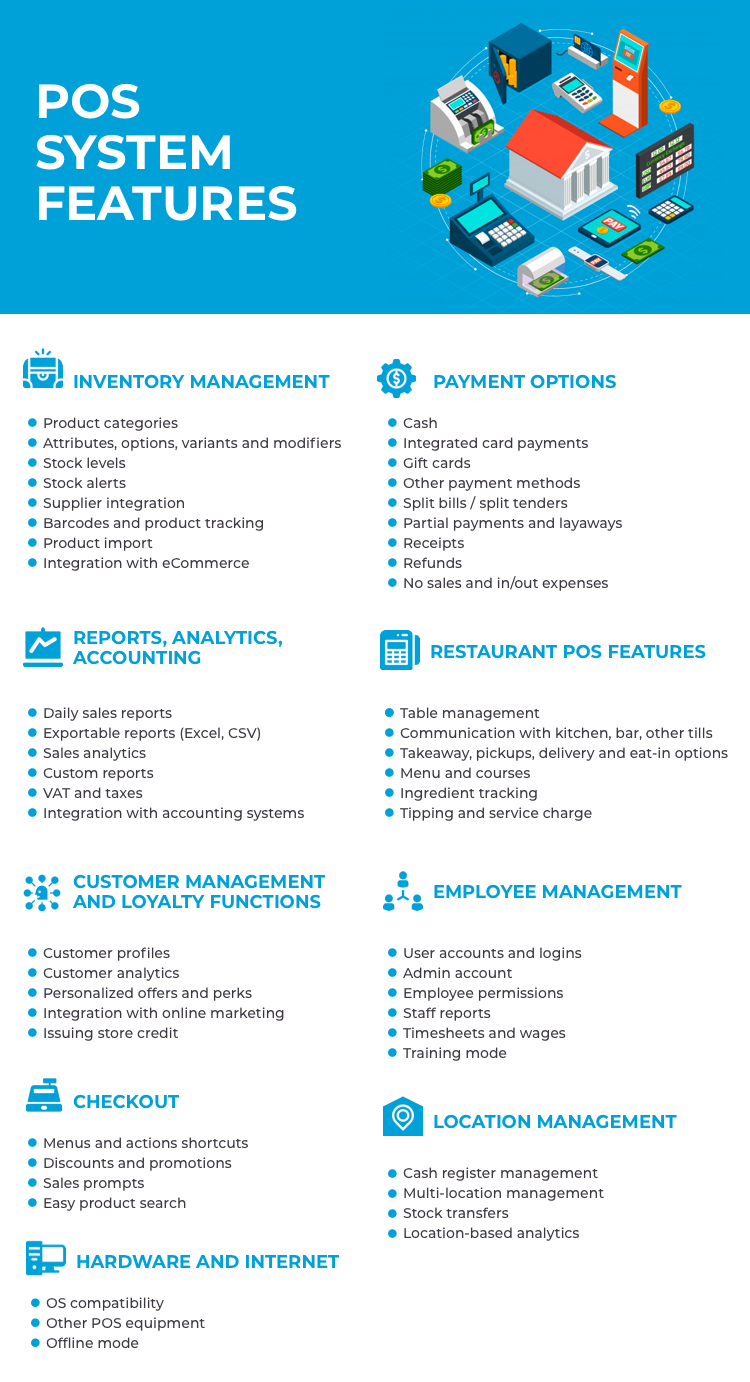 POS SYSTEM FEATURES

PAY

INVENTORY MANAGEMENT

- Product categories
- Attributes, options, variants and modifiers
- Stock levels
- Stock alerts
- Supplier integration
- Barcodes and product tracking
- Product import
- Integration with eCommerce

REPORTS, ANALYTICS, ACCOUNTING

- Daily sales reports
- Exportable reports (Excel, CSV)
- Sales analytics
- Custom reports
- VAT and taxes
- Integration with accounting systems

CUSTOMER MANAGEMENT AND LOYALTY FUNCTIONS

- Customer profiles
- Customer analytics
- Personalized offers and perks
- Integration with online marketing
- Issuing store credit

CHECKOUT

- Menus and actions shortcuts
- Discounts and promotions
- Sales prompts
- Easy product search

HARDWARE AND INTERNET

- OS compatibility
- Other POS equipment
- Offline mode

PAYMENT OPTIONS

- Cash
- Integrated card payments
- Gift cards
- Other payment methods
- Split bills / split tenders
- Partial payments and layaways
- Receipts
- Refunds
- No sales and in/out expenses

RESTAURANT POS FEATURES

- Table management
- Communication with kitchen, bar, other tills
- Takeaway, pickups, delivery and eat-in options
- Menu and courses
- Ingredient tracking
- Tipping and service charge

EMPLOYEE MANAGEMENT

- User accounts and logins
- Admin account
- Employee permissions
- Staff reports
- Timesheets and wages
- Training mode

LOCATION MANAGEMENT

- Cash register management
- Multi-location management
- Stock transfers
- Location-based analytics